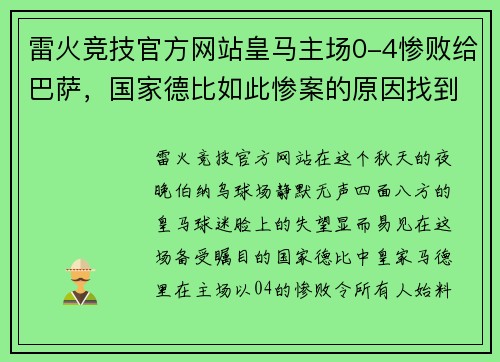 雷火竞技官方网站皇马主场0-4惨败给巴萨，国家德比如此惨案的原因找到

雷火竞技官方网站在这个秋天的夜晚伯纳乌球场静默无声四面八方的皇马球迷脸上的失望显而易见在这场备受瞩目的国家德比中皇家马德里在主场以04的惨败令所有人始料